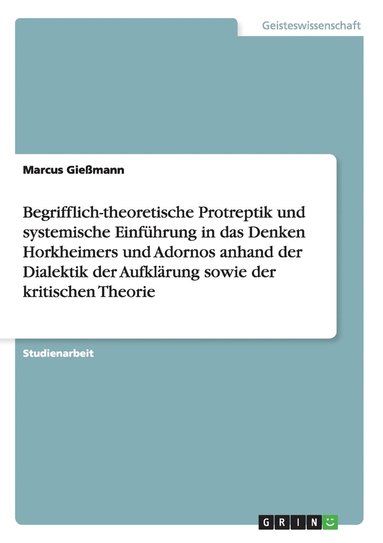 Geisteswissenschaft

Marcus Gießmann

Begrifflich-theoretische Protreptik und systemische Einführung in das Denken Horkheimers und Adornos anhand der Dialektik der Aufklärung sowie der kritischen Theorie

Studienarbeit

GRIN